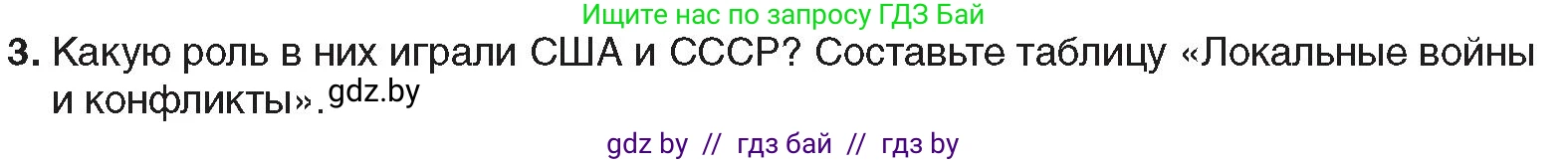 Ищите нас по запросу ГДЗ Бай

3. Какую роль в них играли США и СССР? Составьте таблицу «Локальные войны и конфликты». gdz.by

gdz by // гдз бай // гдз by